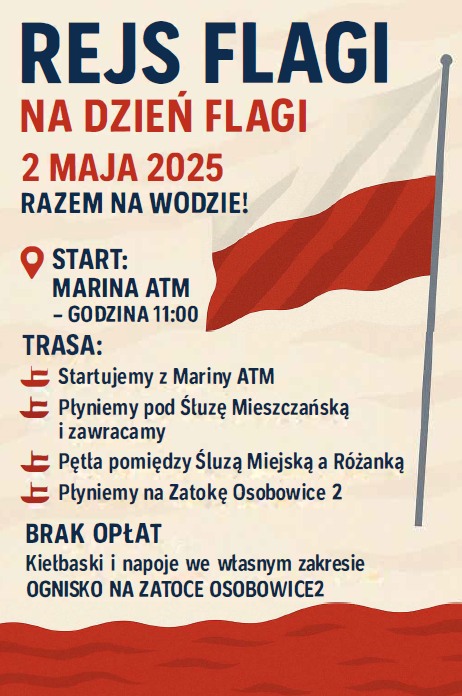 REJS FLAGI
NA DZIEŃ FLAGI
2 MAJA 2025
RAZEM NA WODZIE!

START:
MARINA ATM
– GODZINA 11:00

TRASA:
Startujemy z Mariny ATM
Płyniemy pod Śluzę Mieszczańską i zawracamy
Pętla pomiędzy Śluzą Miejską a Różanką
Płyniemy na Zatokę Osobowice 2

BRAK OPŁAT
Kiełbaski i napoje we własnym zakresie
OGNISKO NA ZATOCE OSOBOWICE2